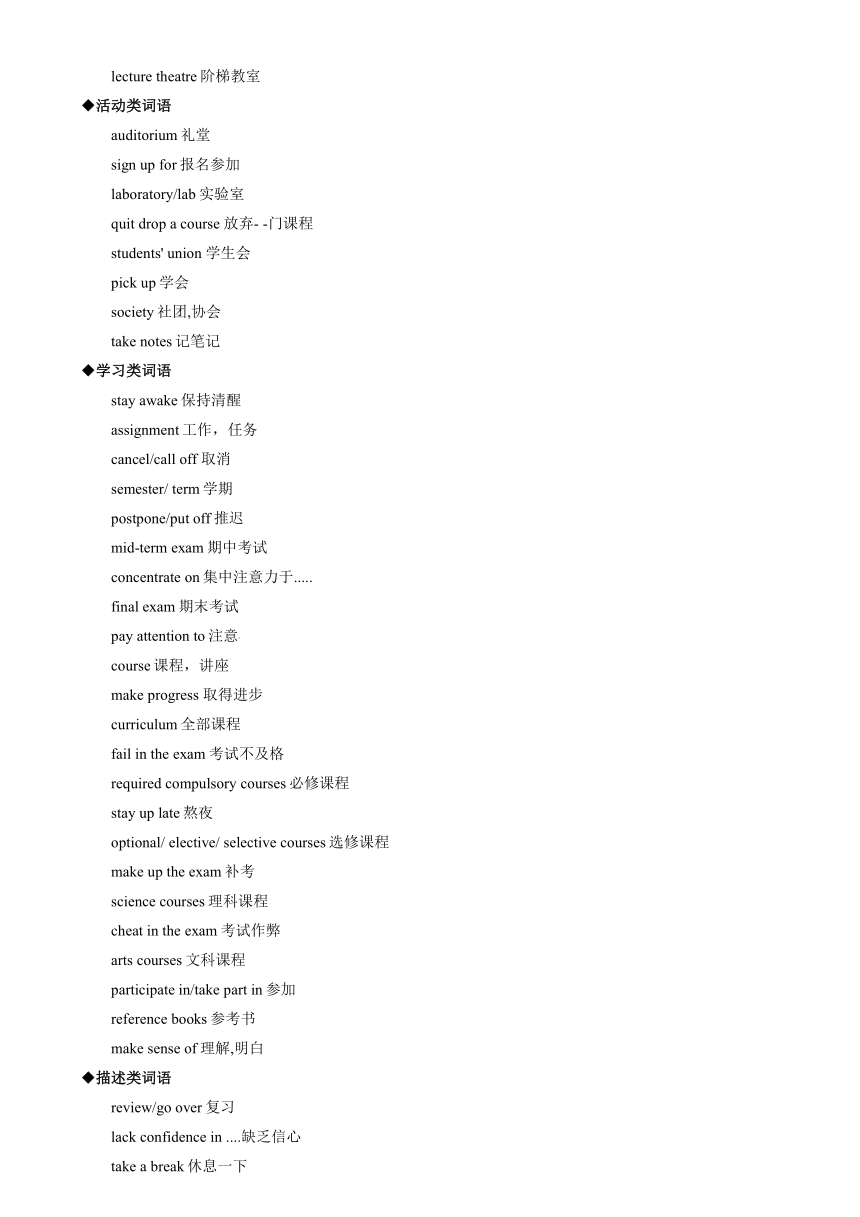 lecture theatre 阶梯教室

◆活动类词语

auditorium 礼堂

sign up for 报名参加

laboratory/lab 实验室

quit drop a course 放弃- -门课程

students' union 学生会

pick up 学会

society 社团,协会

take notes 记笔记

◆学习类词语

stay awake 保持清醒

assignment 工作，任务

cancel/call off 取消

semester/ term 学期

postpone/put off 推迟

mid-term exam 期中考试

concentrate on 集中注意力于.....

final exam 期末考试

pay attention to 注意

course 课程，讲座

make progress 取得进步

curriculum 全部课程

fail in the exam 考试不及格

required compulsory courses 必修课程

stay up late 熬夜

optional/ elective/ selective courses 选修课程

make up the exam 补考

science courses 理科课程

cheat in the exam 考试作弊

arts courses 文科课程

participate in/take part in 参加

reference books 参考书

make sense of 理解,明白

◆描述类词语

review/go over 复习

lack confidence in ....缺乏信心

take a break 休息一下